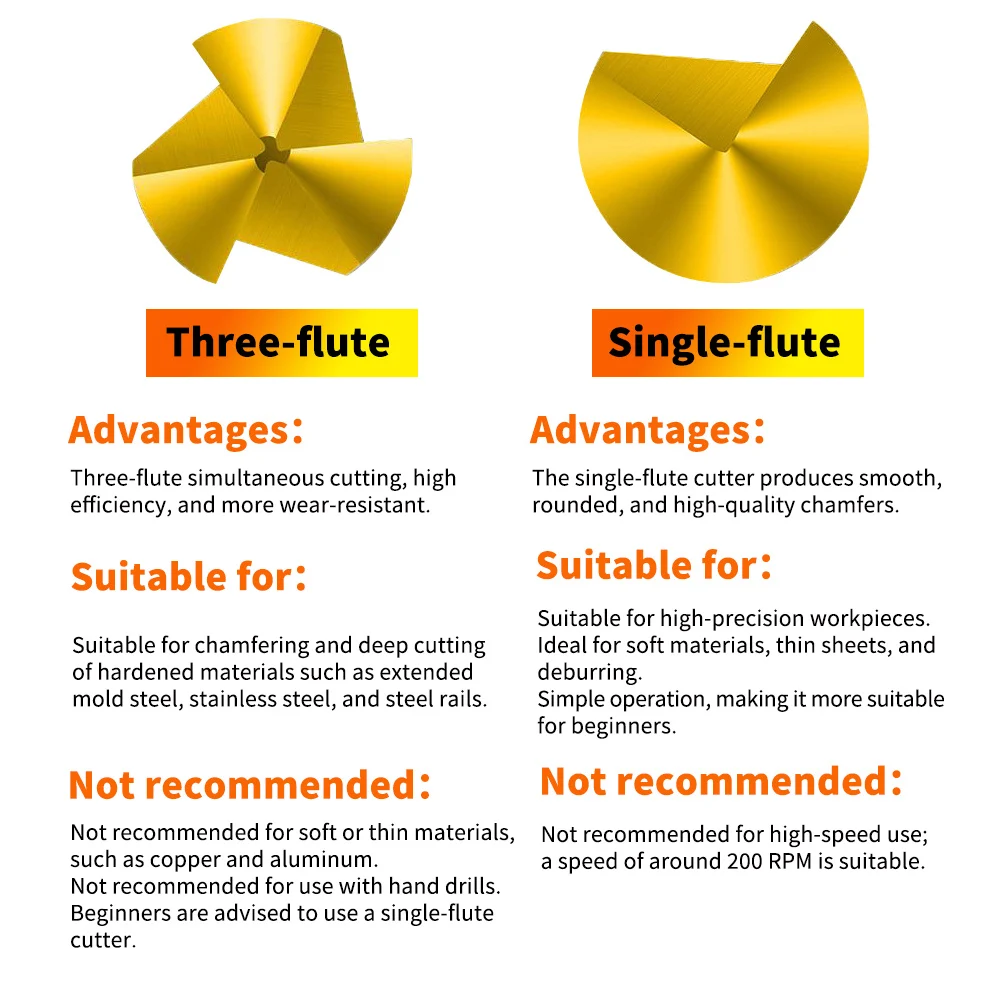 Three-flute

Advantages:

Three-flute simultaneous cutting, high efficiency, and more wear-resistant.

Suitable for:

Suitable for chamfering and deep cutting of hardened materials such as extended mold steel, stainless steel, and steel rails.

Not recommended:

Not recommended for soft or thin materials, such as copper and aluminum.
Not recommended for use with hand drills.
Beginners are advised to use a single-flute cutter.

Single-flute

Advantages:

The single-flute cutter produces smooth, rounded, and high-quality chamfers.

Suitable for:

Suitable for high-precision workpieces.
Ideal for soft materials, thin sheets, and deburring.
Simple operation, making it more suitable for beginners.

Not recommended:

Not recommended for high-speed use; a speed of around 200 RPM is suitable.